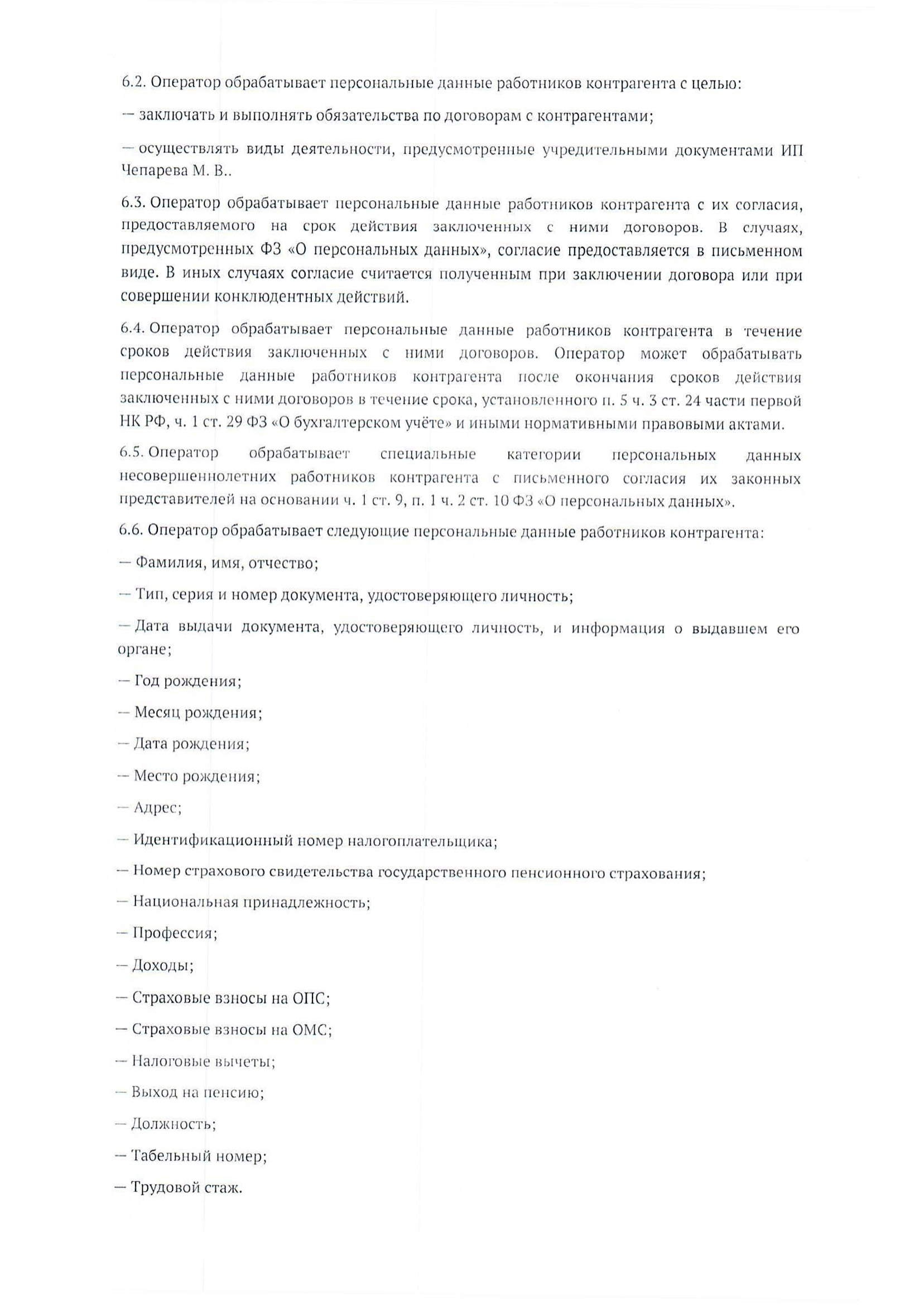 6.2. Оператор обрабатывает персональные данные работников контрагента с целью:

— заключать и выполнять обязательства по договорам с контрагентами;

— осуществлять виды деятельности, предусмотренные учредительными документами ИП Чепарева М. В..

6.3. Оператор обрабатывает персональные данные работников контрагента с их согласия, предоставляемого на срок действия заключенных с ними договоров. В случаях, предусмотренных ФЗ «О персональных данных», согласие предоставляется в письменном виде. В иных случаях согласие считается полученным при заключении договора или при совершении конклюдентных действий.

6.4. Оператор обрабатывает персональные данные работников контрагента в течение сроков действия заключенных с ними договоров. Оператор может обрабатывать персональные данные работников контрагента после окончания сроков действия заключенных с ними договоров в течение срока, установленного п. 5 ч. 3 ст. 24 части первой НК РФ, ч. 1 ст. 29 ФЗ «О бухгалтерском учёте» и иными нормативными правовыми актами.

6.5. Оператор обрабатывает специальные категории персональных данных несовершеннолетних работников контрагента с письменного согласия их законных представителей на основании ч. 1 ст. 9, п. 1 ч. 2 ст. 10 ФЗ «О персональных данных».

6.6. Оператор обрабатывает следующие персональные данные работников контрагента:

— Фамилия, имя, отчество;

— Тип, серия и номер документа, удостоверяющего личность;

— Дата выдачи документа, удостоверяющего личность, и информация о выдавшем его органе;

— Год рождения;

— Месяц рождения;

— Дата рождения;

— Место рождения;

— Адрес;

— Идентификационный номер налогоплательщика;

— Номер страхового свидетельства государственного пенсионного страхования;

— Национальная принадлежность;

— Профессия;

— Доходы;

— Страховые взносы на ОПС;

— Страховые взносы на ОМС;

— Налоговые вычеты;

— Выход на пенсию;

— Должность;

— Табельный номер;

— Трудовой стаж.